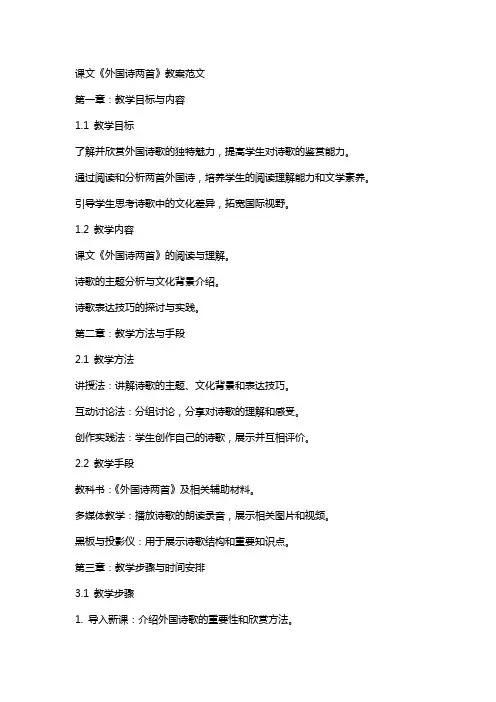 课文《外国诗两首》教案范文

第一章：教学目标与内容

1.1 教学目标

了解并欣赏外国诗歌的独特魅力，提高学生对诗歌的鉴赏能力。

通过阅读和分析两首外国诗，培养学生的阅读理解能力和文学素养。

引导学生思考诗歌中的文化差异，拓宽国际视野。

1.2 教学内容

课文《外国诗两首》的阅读与理解。

诗歌的主题分析与文化背景介绍。

诗歌表达技巧的探讨与实践。

第二章：教学方法与手段

2.1 教学方法

讲授法：讲解诗歌的主题、文化背景和表达技巧。

互动讨论法：分组讨论，分享对诗歌的理解和感受。

创作实践法：学生创作自己的诗歌，展示并互相评价。

2.2 教学手段

教科书：《外国诗两首》及相关辅助材料。

多媒体教学：播放诗歌的朗读录音，展示相关图片和视频。

黑板与投影仪：用于展示诗歌结构和重要知识点。

第三章：教学步骤与时间安排

3.1 教学步骤

1. 导入新课：介绍外国诗歌的重要性和欣赏方法。